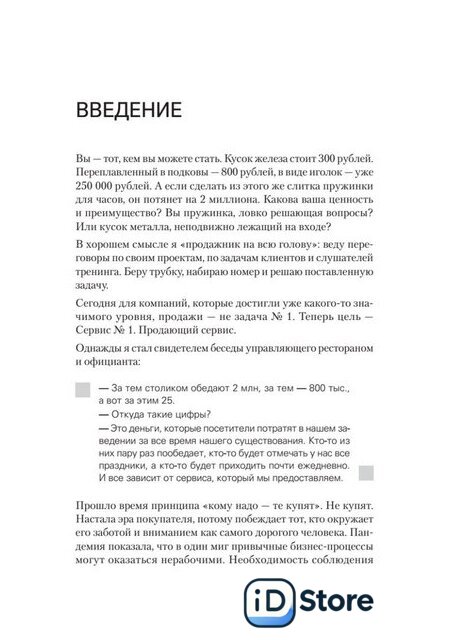 ВВЕДЕНИЕ

Вы — тот, кем вы можете стать. Кусок железа стоит 300 рублей. Переплавленный в подковы — 800 рублей, в виде иголок — уже 250 000 рублей. А если сделать из этого же слитка пружинки для часов, он потянет на 2 миллиона. Какова ваша ценность и преимущество? Вы пружинка, ловко решающая вопросы? Или кусок металла, неподвижно лежащий на входе?

В хорошем смысле я «продажник на всю голову»: веду переговоры по своим проектам, по задачам клиентов и слушателей тренинга. Беру трубку, набираю номер и решаю поставленную задачу.

Сегодня для компаний, которые достигли уже какого-то значимого уровня, продажи — не задача № 1. Теперь цель — Сервис № 1. Продающий сервис.

Однажды я стал свидетелем беседы управляющего рестораном и официанта:

— За тем столиком обедают 2 млн, за тем — 800 тыс., а вот за этим 25.
— Откуда такие цифры?
— Это деньги, которые посетители потратят в нашем заведении за все время нашего существования. Кто-то из них пару раз пообедает, кто-то будет отмечать у нас все праздники, а кто-то будет приходить почти ежедневно. И все зависит от сервиса, который мы предоставляем.

Прошло время принципа «кому надо — те купят». Не купят. Настала эра покупателя, потому побеждает тот, кто окружает его заботой и вниманием как самого дорогого человека. Пандемия показала, что в один миг привычные бизнес-процессы могут оказаться нерабочими. Необходимость соблюдения

iD Store